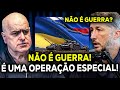 NÃO É GUERRA?

NÃO É GUERRA!
É UMA OPERAÇÃO ESPECIAL!